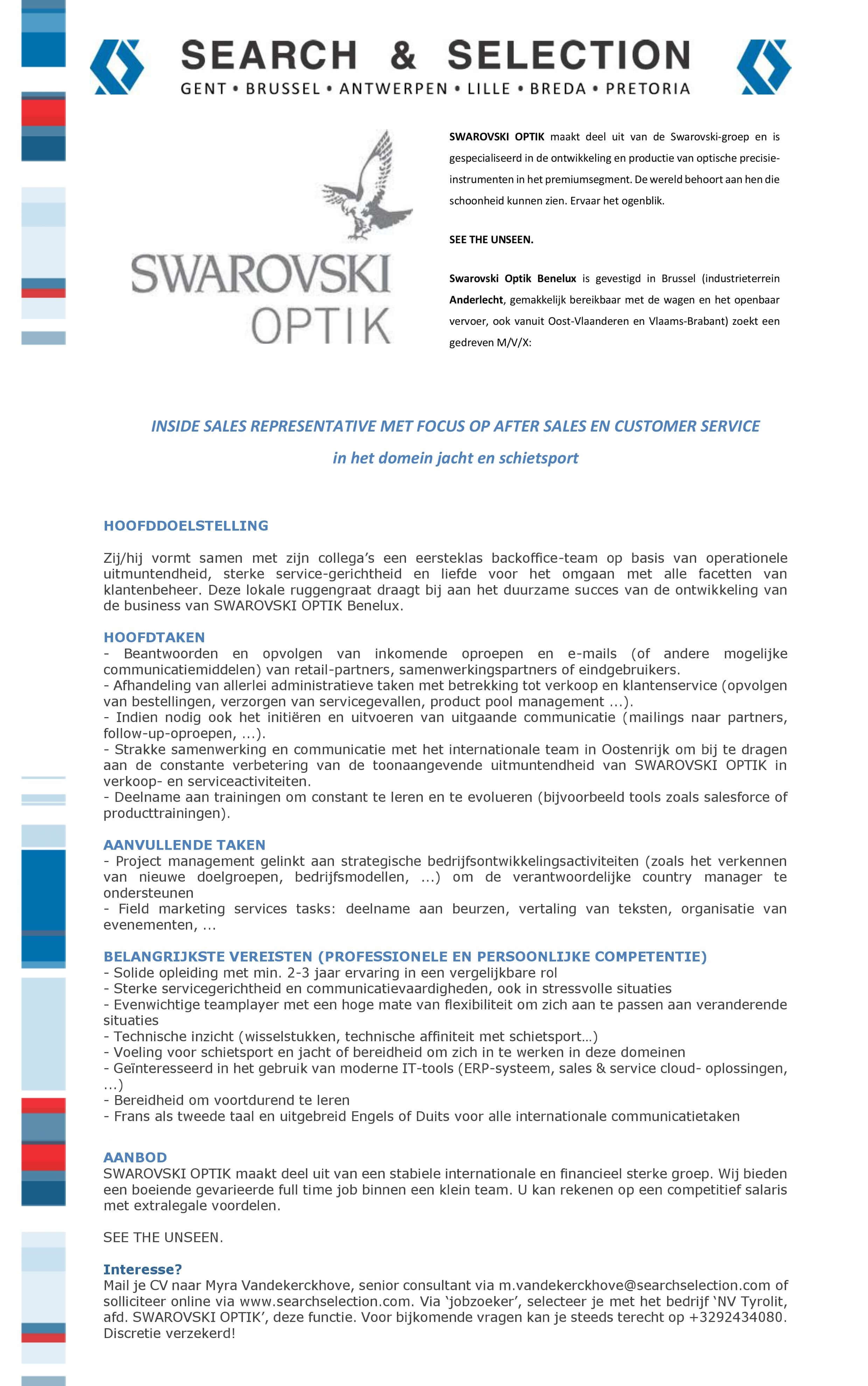 SEARCH & SELECTION
GENT • BRUSSEL • ANTWERPEN • LILLE • BREDA • PRETORIA

SWAROVSKI
OPTIK

SWAROVSKI OPTIK maakt deel uit van de Swarovski-groep en is gespecialiseerd in de ontwikkeling en productie van optische precisie-instrumenten in het premiumsegment. De wereld behoort aan hen die schoonheid kunnen zien. Ervaar het ogenblik.

SEE THE UNSEEN.

Swarovski Optik Benelux is gevestigd in Brussel (industrieterrein Anderlecht, gemakkelijk bereikbaar met de wagen en het openbaar vervoer, ook vanuit Oost-Vlaanderen en Vlaams-Brabant) zoekt een gedreven M/V/X:

INSIDE SALES REPRESENTATIVE MET FOCUS OP AFTER SALES EN CUSTOMER SERVICE

in het domein jacht en schietsport

HOOFDDOELSTELLING

Zij/hij vormt samen met zijn collega's een eersteklas backoffice-team op basis van operationele uitmuntendheid, sterke service-gerichtheid en liefde voor het omgaan met alle facetten van klantenbeheer. Deze lokale ruggengraat draagt bij aan het duurzame succes van de ontwikkeling van de business van SWAROVSKI OPTIK Benelux.

HOOFDTAKEN
- Beantwoorden en opvolgen van inkomende oproepen en e-mails (of andere mogelijke communicatiemiddelen) van retail-partners, samenwerkingspartners of eindgebruikers.
- Afhandeling van allerlei administratieve taken met betrekking tot verkoop en klantenservice (opvolgen van bestellingen, verzorgen van servicegevallen, product pool management ...).
- Indien nodig ook het initiëren en uitvoeren van uitgaande communicatie (mailings naar partners, follow-up-oproepen, ...).
- Strakke samenwerking en communicatie met het internationale team in Oostenrijk om bij te dragen aan de constante verbetering van de toonaangevende uitmuntendheid van SWAROVSKI OPTIK in verkoop- en serviceactiviteiten.
- Deelname aan trainingen om constant te leren en te evolueren (bijvoorbeeld tools zoals salesforce of producttrainingen).

AANVULLENDE TAKEN
- Project management gelinkt aan strategische bedrijfsontwikkelingsactiviteiten (zoals het verkennen van nieuwe doelgroepen, bedrijfsmodellen, ...) om de verantwoordelijke country manager te ondersteunen
- Field marketing services tasks: deelname aan beurzen, vertaling van teksten, organisatie van evenementen, ...

BELANGRIJKSTE VEREISTEN (PROFESSIONELE EN PERSOONLIJKE COMPETENTIE)
- Solide opleiding met min. 2-3 jaar ervaring in een vergelijkbare rol
- Sterke servicegerichtheid en communicatievaardigheden, ook in stressvolle situaties
- Evenwichtige teamplayer met een hoge mate van flexibiliteit om zich aan te passen aan veranderende situaties
- Technische inzicht (wisselstukken, technische affiniteit met schietsport…)
- Voeling voor schietsport en jacht of bereidheid om zich in te werken in deze domeinen
- Geïnteresseerd in het gebruik van moderne IT-tools (ERP-systeem, sales & service cloud- oplossingen, ...)
- Bereidheid om voortdurend te leren
- Frans als tweede taal en uitgebreid Engels of Duits voor alle internationale communicatietaken

AANBOD
SWAROVSKI OPTIK maakt deel uit van een stabiele internationale en financieel sterke groep. Wij bieden een boeiende gevarieerde full time job binnen een klein team. U kan rekenen op een competitief salaris met extralegale voordelen.

SEE THE UNSEEN.

Interesse?
Mail je CV naar Myra Vandekerckhove, senior consultant via m.vandekerckhove@searchselection.com of solliciteer online via www.searchselection.com. Via 'jobzoeker', selecteer je met het bedrijf 'NV Tyrolit, afd. SWAROVSKI OPTIK', deze functie. Voor bijkomende vragen kan je steeds terecht op +3292434080. Discretie verzekerd!